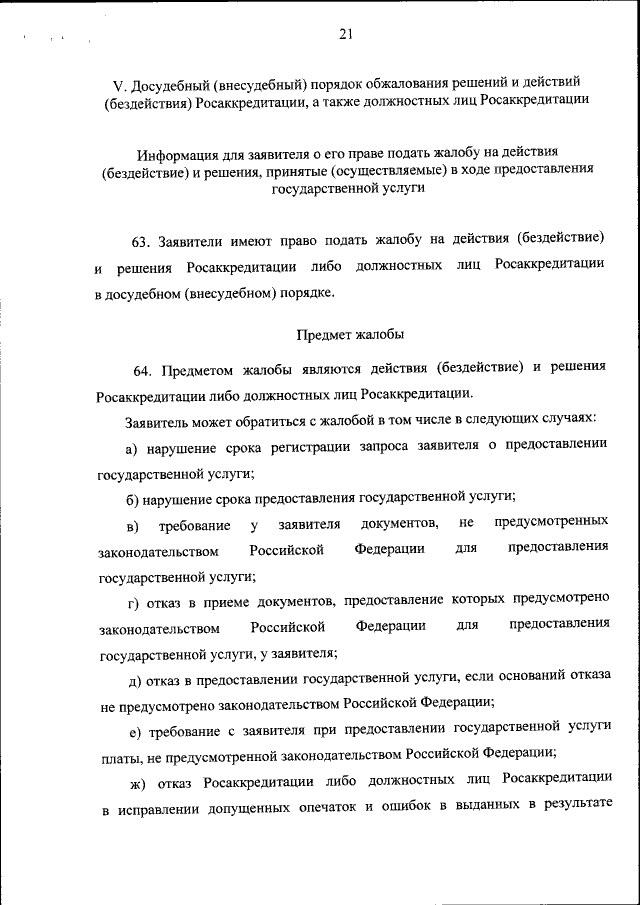 21

V. Досудебный (внесудебный) порядок обжалования решений и действий (бездействия) Росаккредитации, а также должностных лиц Росаккредитации

Информация для заявителя о его праве подать жалобу на действия (бездействие) и решения, принятые (осуществляемые) в ходе предоставления государственной услуги

63. Заявители имеют право подать жалобу на действия (бездействие) и решения Росаккредитации либо должностных лиц Росаккредитации в досудебном (внесудебном) порядке.

Предмет жалобы

64. Предметом жалобы являются действия (бездействие) и решения Росаккредитации либо должностных лиц Росаккредитации.

Заявитель может обратиться с жалобой в том числе в следующих случаях:

а) нарушение срока регистрации запроса заявителя о предоставлении государственной услуги;

б) нарушение срока предоставления государственной услуги;

в) требование у заявителя документов, не предусмотренных законодательством Российской Федерации для предоставления государственной услуги;

г) отказ в приеме документов, предоставление которых предусмотрено законодательством Российской Федерации для предоставления государственной услуги, у заявителя;

д) отказ в предоставлении государственной услуги, если оснований отказа не предусмотрено законодательством Российской Федерации;

е) требование с заявителя при предоставлении государственной услуги платы, не предусмотренной законодательством Российской Федерации;

ж) отказ Росаккредитации либо должностных лиц Росаккредитации в исправлении допущенных опечаток и ошибок в выданных в результате